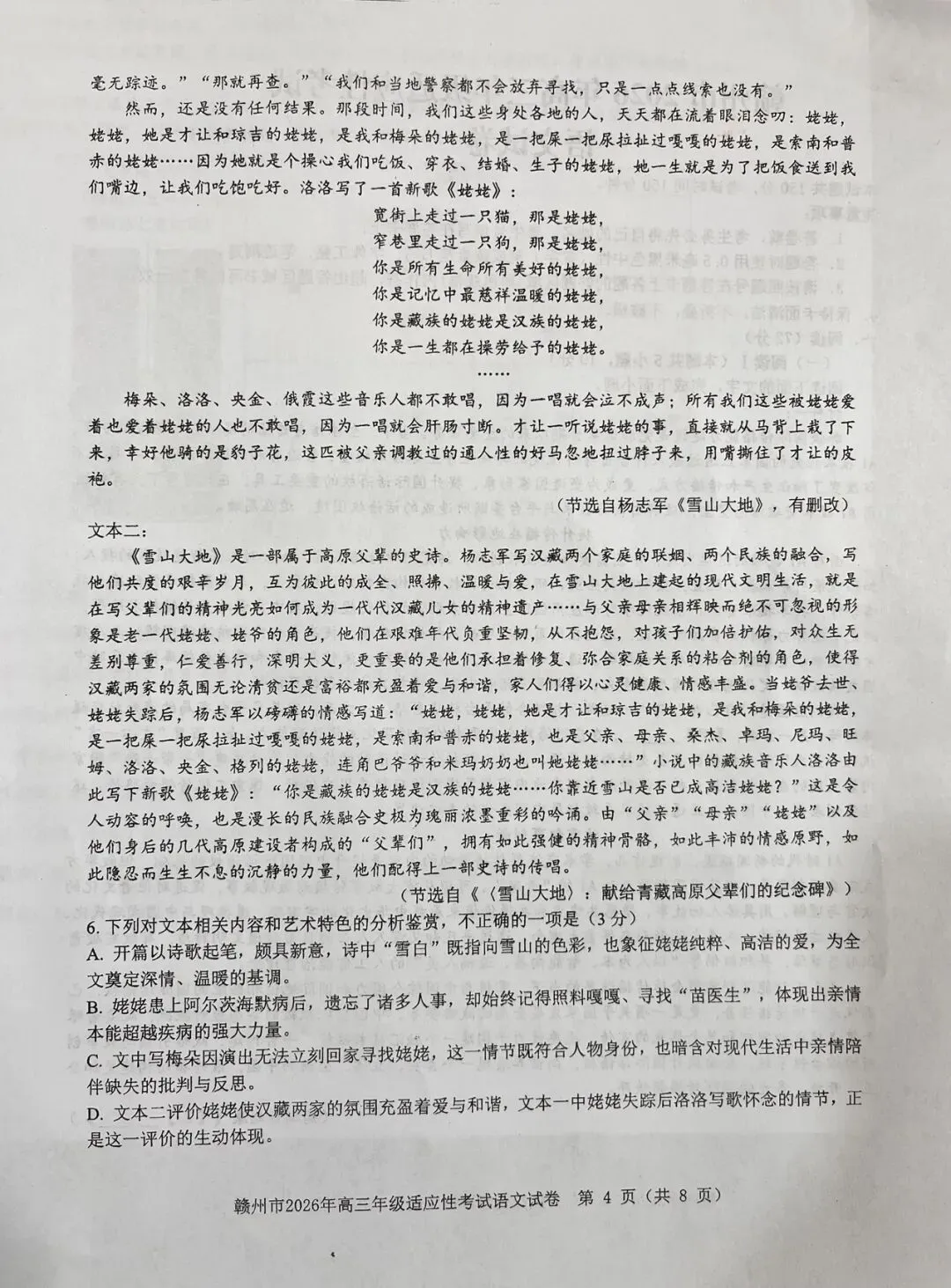 毫无踪迹。”“那就再查。”“我们和当地警察都不会放弃寻找，只是一点点线索也没有。”

然而，还是没有任何结果。那段时间，我们这些身处各地的人，天天都在流着眼泪念叨：姥姥，姥姥，她是才让和琼吉的姥姥，是我和梅朵的姥姥，是一把屎一把尿拉扯过嘎嘎的姥姥，是索南和普赤的姥姥……因为她就是个操心我们吃饭、穿衣、结婚、生子的姥姥，她一生就是为了把饭食送到我们嘴边，让我们吃饱吃好。洛洛写了一首新歌《姥姥》：

宽街上走过一只猫，那是姥姥，
窄巷里走过一只狗，那是姥姥，
你是所有生命所有美好的姥姥，
你是记忆中最慈祥温暖的姥姥，
你是藏族的姥姥是汉族的姥姥，
你是一生都在操劳给予的姥姥。
……

梅朵、洛洛、央金、俄霞这些音乐人都不敢唱，因为一唱就会泣不成声；所有我们这些被姥姥爱着也爱着姥姥的人也不敢唱，因为一唱就会肝肠寸断。才让一听说姥姥的事，直接就从马背上栽了下来，幸好他骑的是豹子花，这匹被父亲调教过的通人性的好马忽地扭过脖子来，用嘴撕住了才让的皮袍。

（节选自杨志军《雪山大地》，有删改）

文本二：

《雪山大地》是一部属于高原父辈的史诗。杨志军写汉藏两个家庭的联姻、两个民族的融合，写他们共度的艰辛岁月，互为彼此的成全、照拂、温暖与爱，在雪山大地上建起的现代文明生活，就是在写父辈们的精神光亮如何成为一代代汉藏儿女的精神遗产……与父亲母亲相辉映而绝不可忽视的形象是老一代姥姥、姥爷的角色，他们在艰难年代负重坚韧，从不抱怨，对孩子们加倍护佑，对众生无差别尊重，仁爱善行，深明大义，更重要的是他们承担着修复、弥合家庭关系的粘合剂的角色，使得汉藏两家的氛围无论清贫还是富裕都充盈着爱与和谐，家人们得以心灵健康、情感丰盛。当姥爷去世、姥姥失踪后，杨志军以磅礴的情感写道：“姥姥，姥姥，她是才让和琼吉的姥姥，是我和梅朵的姥姥，是一把屎一把尿拉扯过嘎嘎的姥姥，是索南和普赤的姥姥，也是父亲、母亲、桑杰、卓玛、尼玛、旺姆、洛洛、央金、格列的姥姥，连角巴爷爷和米玛奶奶也叫她姥姥……”小说中的藏族音乐人洛洛由此写下新歌《姥姥》：“你是藏族的姥姥是汉族的姥姥……你靠近雪山是否已成高洁姥姥？”这是令人动容的呼唤，也是漫长的民族融合史极为瑰丽浓墨重彩的吟诵。由“父亲”“母亲”“姥姥”以及他们身后的几代高原建设者构成的“父辈们”，拥有如此强健的精神骨骼，如此丰沛的情感原野，如此隐忍而生生不息的沉静的力量，他们配得上一部史诗的传唱。

（节选自《〈雪山大地〉：献给青藏高原父辈们的纪念碑》）

6. 下列对文本相关内容和艺术特色的分析鉴赏，不正确的一项是（3分）

A. 开篇以诗歌起笔，颇具新意，诗中“雪白”既指向雪山的色彩，也象征姥姥纯粹、高洁的爱，为全文奠定深情、温暖的基调。

B. 姥姥患上阿尔茨海默病后，遗忘了诸多人事，却始终记得照料嘎嘎、寻找“苗医生”，体现出亲情本能超越疾病的强大力量。

C. 文中写梅朵因演出无法立刻回家寻找姥姥，这一情节既符合人物身份，也暗含对现代生活中亲情陪伴缺失的批判与反思。

D. 文本二评价姥姥使汉藏两家的氛围充盈着爱与和谐，文本一中姥姥失踪后洛洛写歌怀念的情节，正是这一评价的生动体现。

赣州市2026年高三年级适应性考试语文试卷 第 4 页（共 8 页）